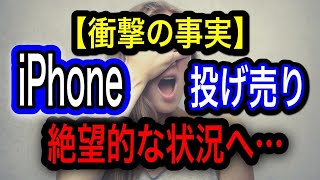 【衝撃の事実】

iPhone 投げ売り

絶望的な状況へ…